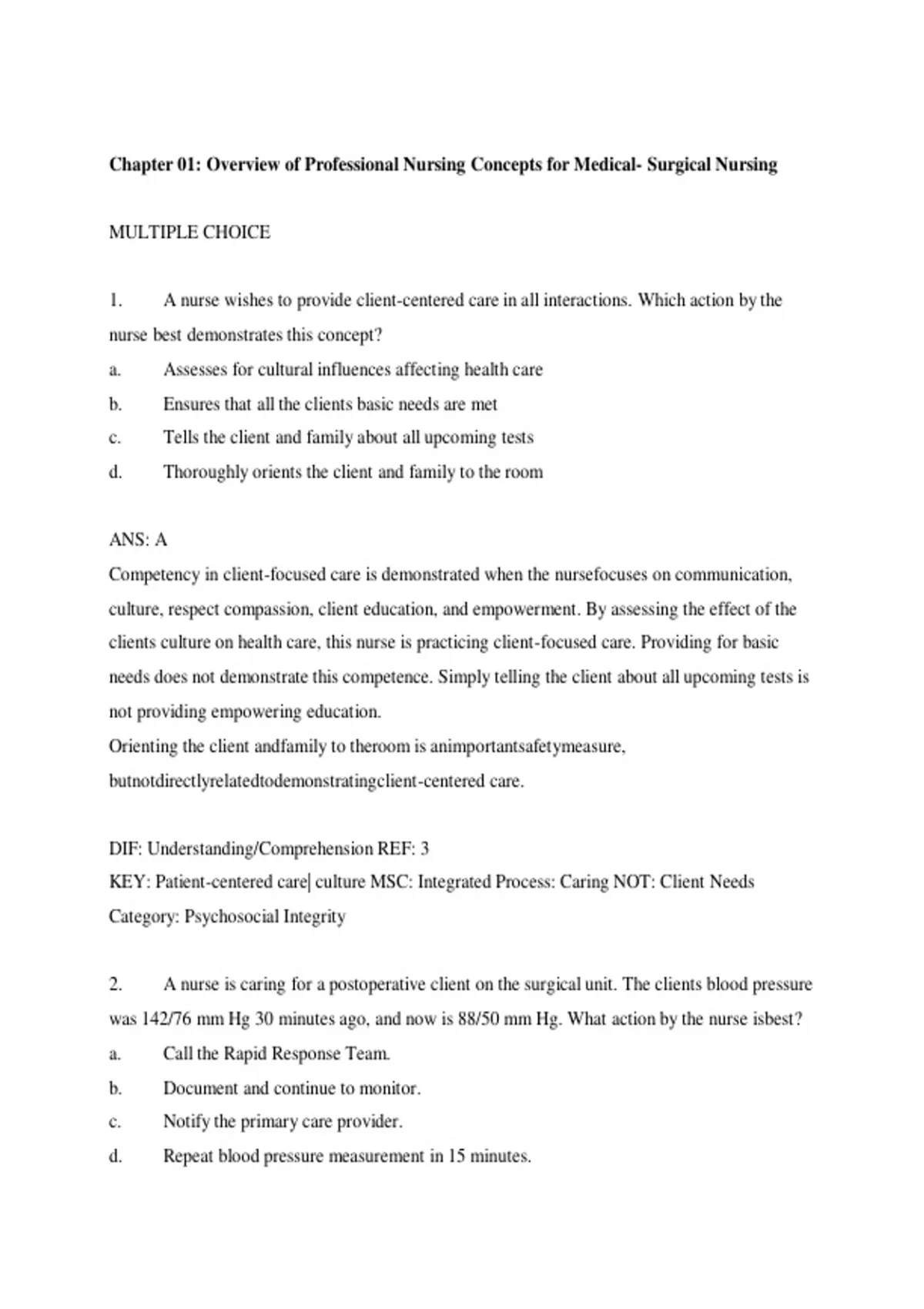 Chapter 01: Overview of Professional Nursing Concepts for Medical- Surgical Nursing

MULTIPLE CHOICE

1. A nurse wishes to provide client-centered care in all interactions. Which action by the nurse best demonstrates this concept?
a. Assesses for cultural influences affecting health care
b. Ensures that all the clients basic needs are met
c. Tells the client and family about all upcoming tests
d. Thoroughly orients the client and family to the room

ANS: A
Competency in client-focused care is demonstrated when the nursefocuses on communication, culture, respect compassion, client education, and empowerment. By assessing the effect of the clients culture on health care, this nurse is practicing client-focused care. Providing for basic needs does not demonstrate this competence. Simply telling the client about all upcoming tests is not providing empowering education.
Orienting the client andfamily to theroom is animportantsafetymeasure, butnotdirectlyrelatedtodemonstratingclient-centered care.

DIF: Understanding/Comprehension REF: 3
KEY: Patient-centered care| culture MSC: Integrated Process: Caring NOT: Client Needs Category: Psychosocial Integrity

2. A nurse is caring for a postoperative client on the surgical unit. The clients blood pressure was 142/76 mm Hg 30 minutes ago, and now is 88/50 mm Hg. What action by the nurse isbest?
a. Call the Rapid Response Team.
b. Document and continue to monitor.
c. Notify the primary care provider.
d. Repeat blood pressure measurement in 15 minutes.